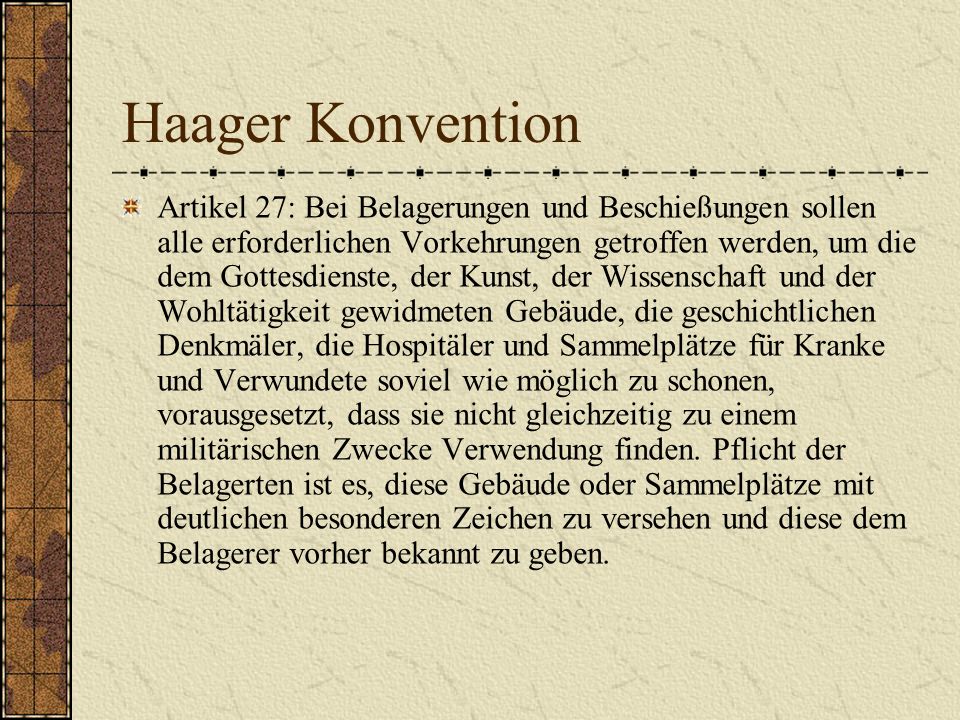 Haager Konvention

Artikel 27: Bei Belagerungen und Beschießungen sollen alle erforderlichen Vorkehrungen getroffen werden, um die dem Gottesdienste, der Kunst, der Wissenschaft und der Wohltätigkeit gewidmeten Gebäude, die geschichtlichen Denkmäler, die Hospitäler und Sammelplätze für Kranke und Verwundete soviel wie möglich zu schonen, vorausgesetzt, dass sie nicht gleichzeitig zu einem militärischen Zwecke Verwendung finden. Pflicht der Belagerten ist es, diese Gebäude oder Sammelplätze mit deutlichen besonderen Zeichen zu versehen und diese dem Belagerer vorher bekannt zu geben.